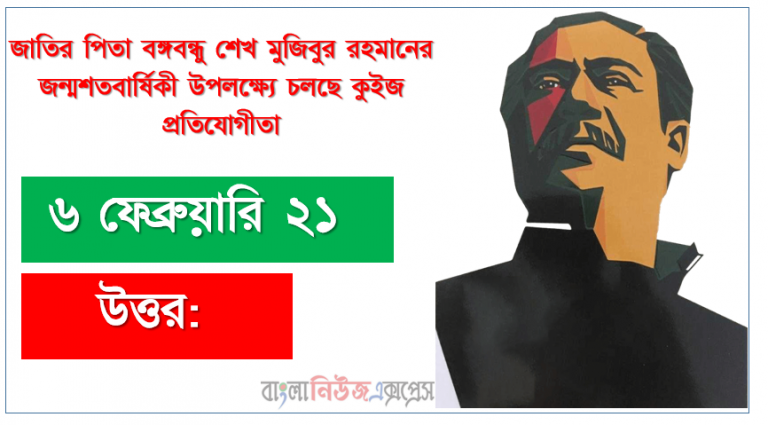 জাতির পিতা বঙ্গবন্ধু শেখ মুজিবুর রহমানের জন্মশতবার্ষিকী উপলক্ষ্যে চলছে কুইজ প্রতিযোগীতা

৬ ফেব্রুয়ারি ২১

উত্তর:

বাংলানিউজএক্সপ্রেস